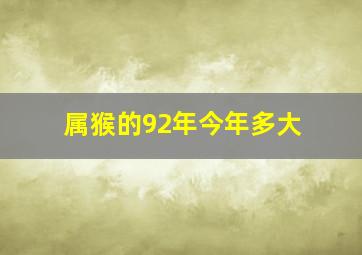 属猴的92年今年多大